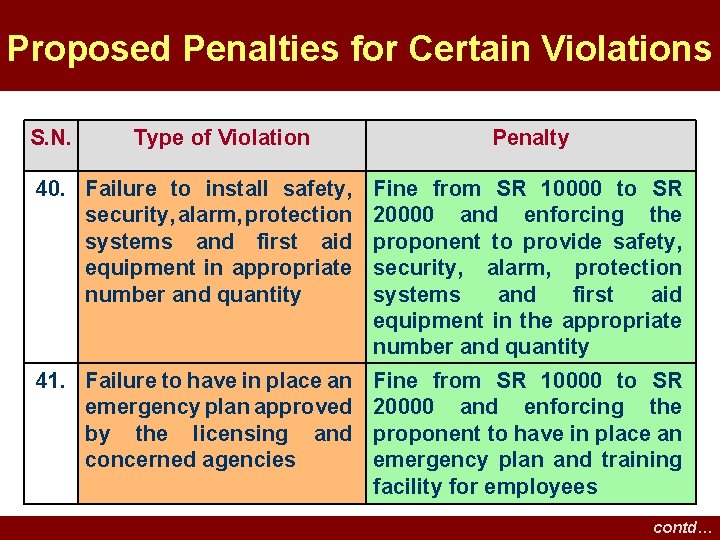 Proposed Penalties for Certain Violations

| S.N. | Type of Violation | Penalty |
|---|---|---|
| 40. | Failure to install safety, security, alarm, protection systems and first aid equipment in appropriate number and quantity | Fine from SR 10000 to SR 20000 and enforcing the proponent to provide safety, security, alarm, protection systems and first aid equipment in the appropriate number and quantity |
| 41. | Failure to have in place an emergency plan approved by the licensing and concerned agencies | Fine from SR 10000 to SR 20000 and enforcing the proponent to have in place an emergency plan and training facility for employees |

contd…